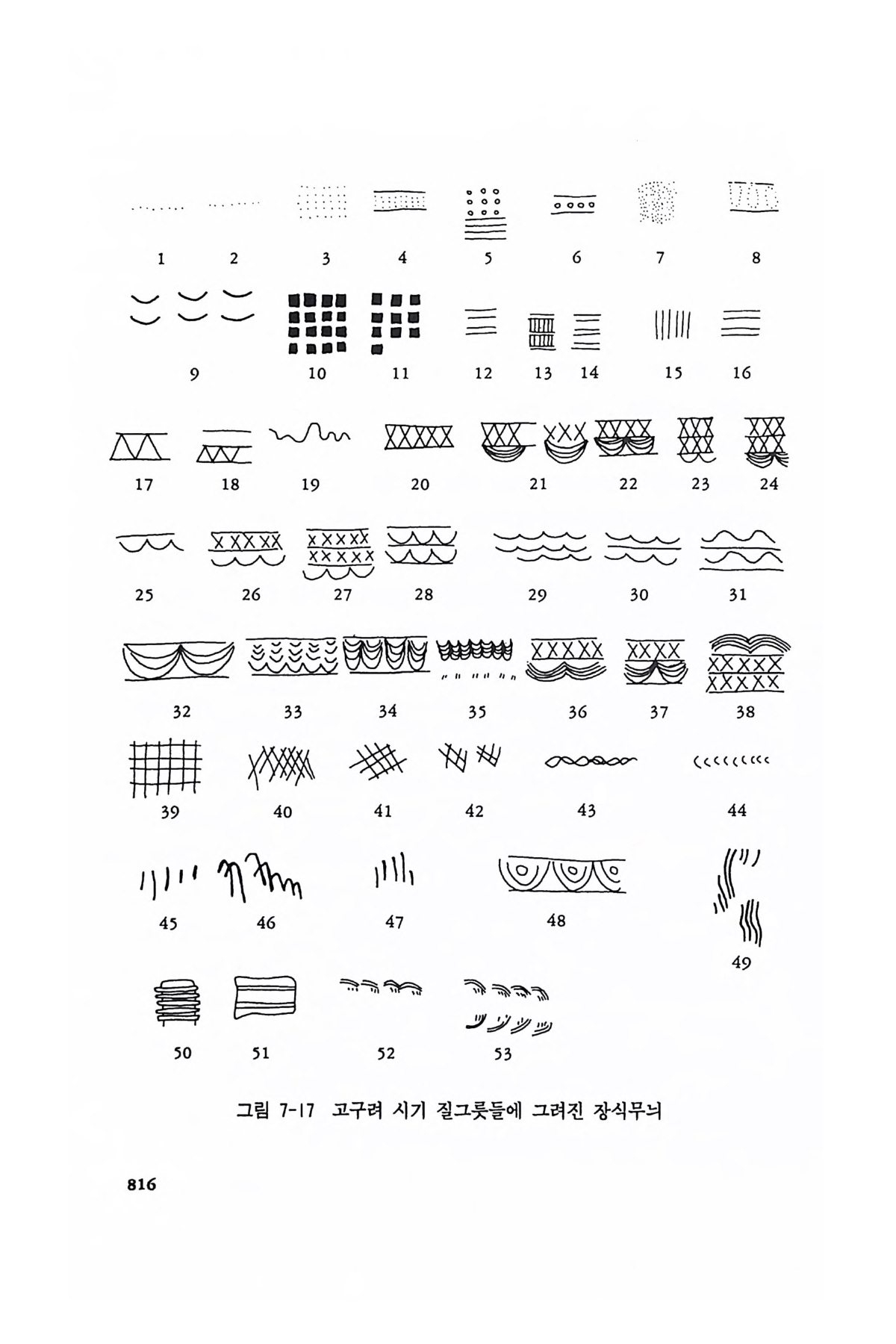 1 2 3 4 5 6 7 8

9 10 11 12 13 14 15 16

17 18 19 20 21 22 23 24

25 26 27 28 29 30 31

32 33 34 35 36 37 38

39 40 41 42 43 44

45 46 47 48

49

50 51 52 53

그림 7-17 고구려 시기 질그릇들에 그려진 장식무늬

816